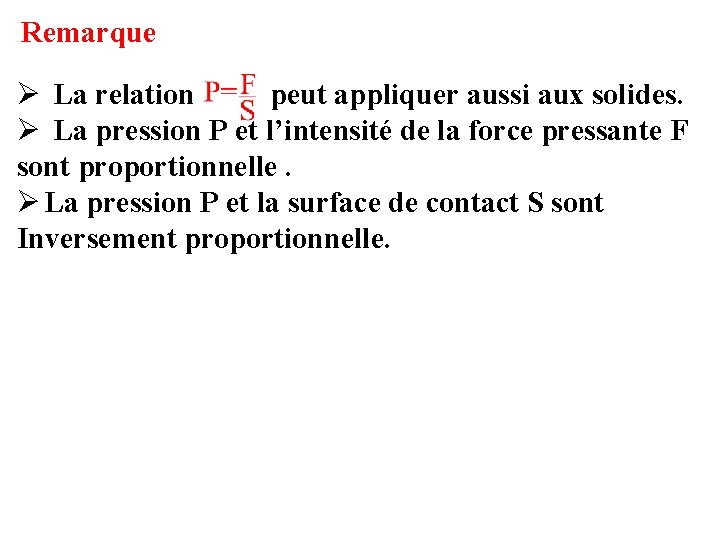 Remarque

➢ La relation $P=\frac{F}{S}$ peut appliquer aussi aux solides.

➢ La pression P et l'intensité de la force pressante F sont proportionnelle .

➢ La pression P et la surface de contact S sont Inversement proportionnelle.